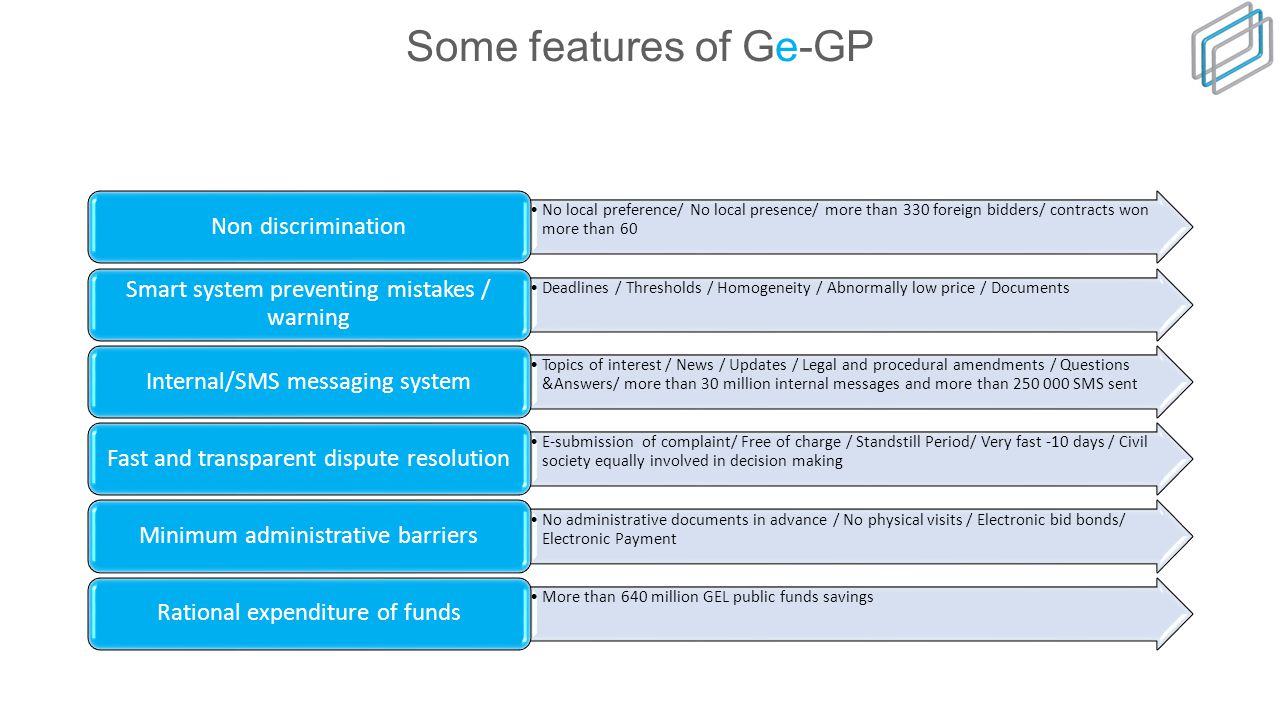 Some features of Ge-GP

Non discrimination

• No local preference/ No local presence/ more than 330 foreign bidders/ contracts won more than 60

Smart system preventing mistakes / warning

• Deadlines / Thresholds / Homogeneity / Abnormally low price / Documents

Internal/SMS messaging system

• Topics of interest / News / Updates / Legal and procedural amendments / Questions &Answers/ more than 30 million internal messages and more than 250 000 SMS sent

Fast and transparent dispute resolution

• E-submission of complaint/ Free of charge / Standstill Period/ Very fast -10 days / Civil society equally involved in decision making

Minimum administrative barriers

• No administrative documents in advance / No physical visits / Electronic bid bonds/ Electronic Payment

Rational expenditure of funds

• More than 640 million GEL public funds savings